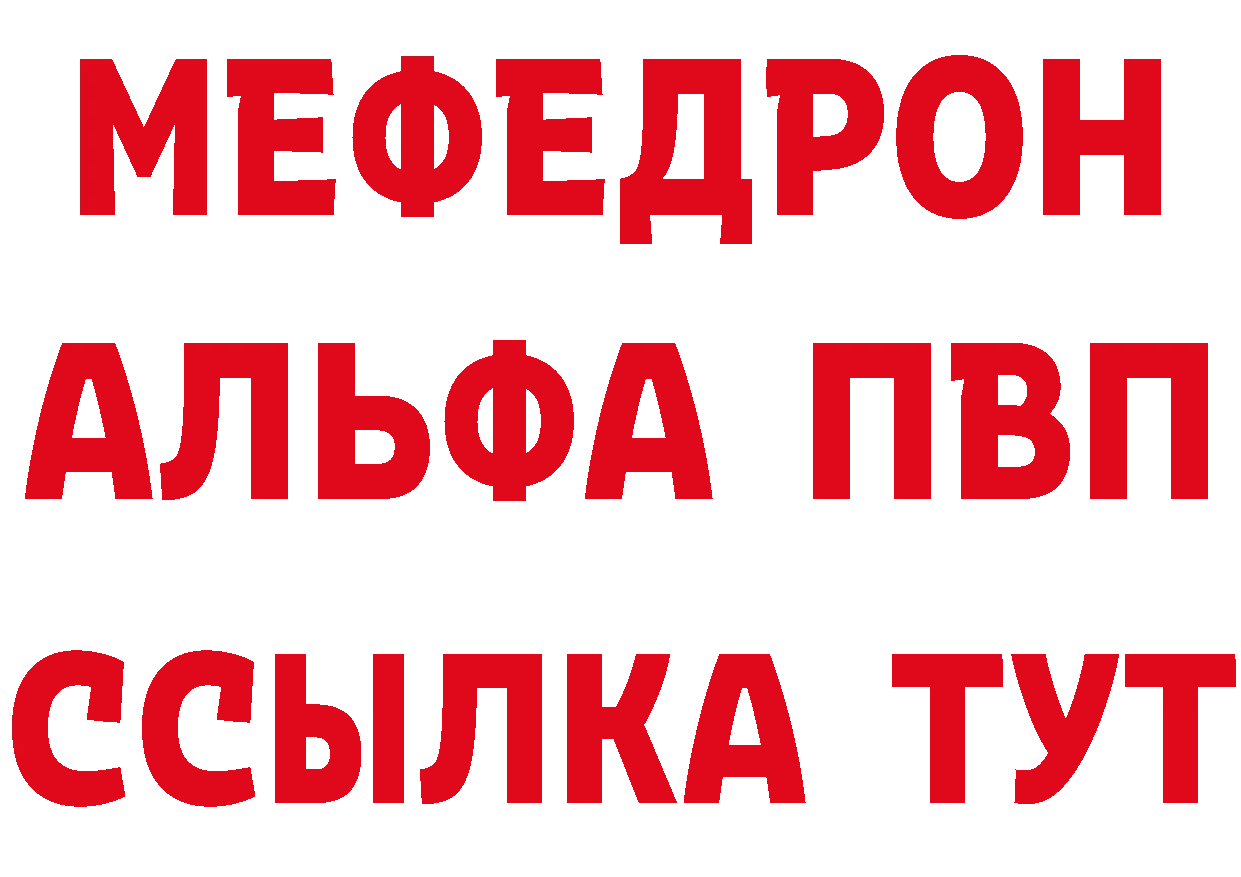 МЕФЕДРОН
АЛЬФА ПВП
ССЫЛКА ТУТ